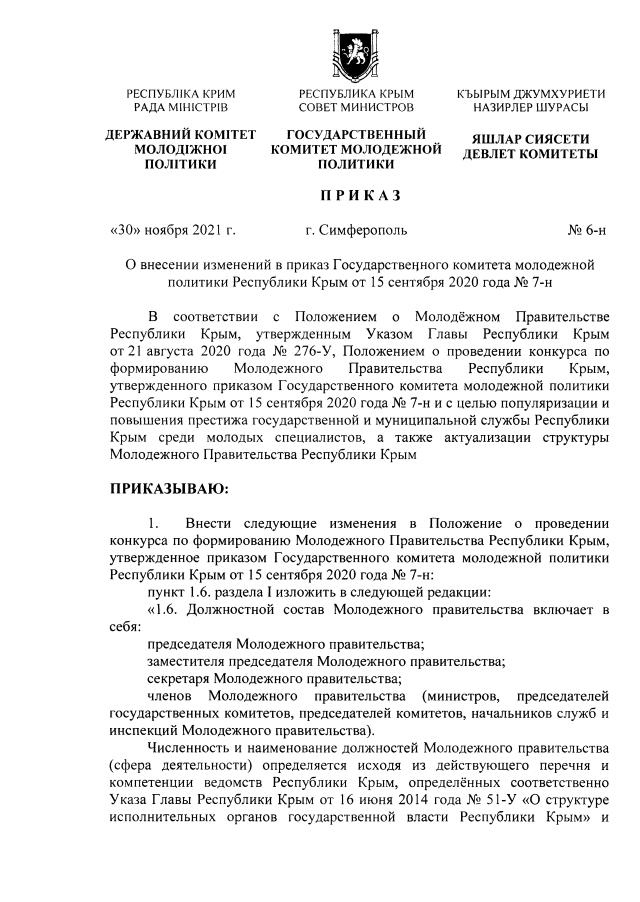 РЕСПУБЛІКА КРИМ
РАДА МІНІСТРІВ

ДЕРЖАВНИЙ КОМІТЕТ МОЛОДІЖНОЇ ПОЛІТИКИ

РЕСПУБЛИКА КРЫМ
СОВЕТ МИНИСТРОВ

ГОСУДАРСТВЕННЫЙ КОМИТЕТ МОЛОДЕЖНОЙ ПОЛИТИКИ

КЪЫРЫМ ДЖУМХУРИЕТИ
НАЗИРЛЕР ШУРАСЫ

ЯШЛАР СИЯСЕТИ ДЕВЛЕТ КОМИТЕТЫ

ПРИКАЗ

«30» ноября 2021 г. г. Симферополь № 6-н

О внесении изменений в приказ Государственного комитета молодежной политики Республики Крым от 15 сентября 2020 года № 7-н

В соответствии с Положением о Молодёжном Правительстве Республики Крым, утвержденным Указом Главы Республики Крым от 21 августа 2020 года № 276-У, Положением о проведении конкурса по формированию Молодежного Правительства Республики Крым, утвержденного приказом Государственного комитета молодежной политики Республики Крым от 15 сентября 2020 года № 7-н и с целью популяризации и повышения престижа государственной и муниципальной службы Республики Крым среди молодых специалистов, а также актуализации структуры Молодежного Правительства Республики Крым

ПРИКАЗЫВАЮ:

1. Внести следующие изменения в Положение о проведении конкурса по формированию Молодежного Правительства Республики Крым, утвержденное приказом Государственного комитета молодежной политики Республики Крым от 15 сентября 2020 года № 7-н:

пункт 1.6. раздела I изложить в следующей редакции:

«1.6. Должностной состав Молодежного правительства включает в себя:

председателя Молодежного правительства;

заместителя председателя Молодежного правительства;

секретаря Молодежного правительства;

членов Молодежного правительства (министров, председателей государственных комитетов, председателей комитетов, начальников служб и инспекций Молодежного правительства).

Численность и наименование должностей Молодежного правительства (сфера деятельности) определяется исходя из действующего перечня и компетенции ведомств Республики Крым, определённых соответственно Указа Главы Республики Крым от 16 июня 2014 года № 51-У «О структуре исполнительных органов государственной власти Республики Крым» и